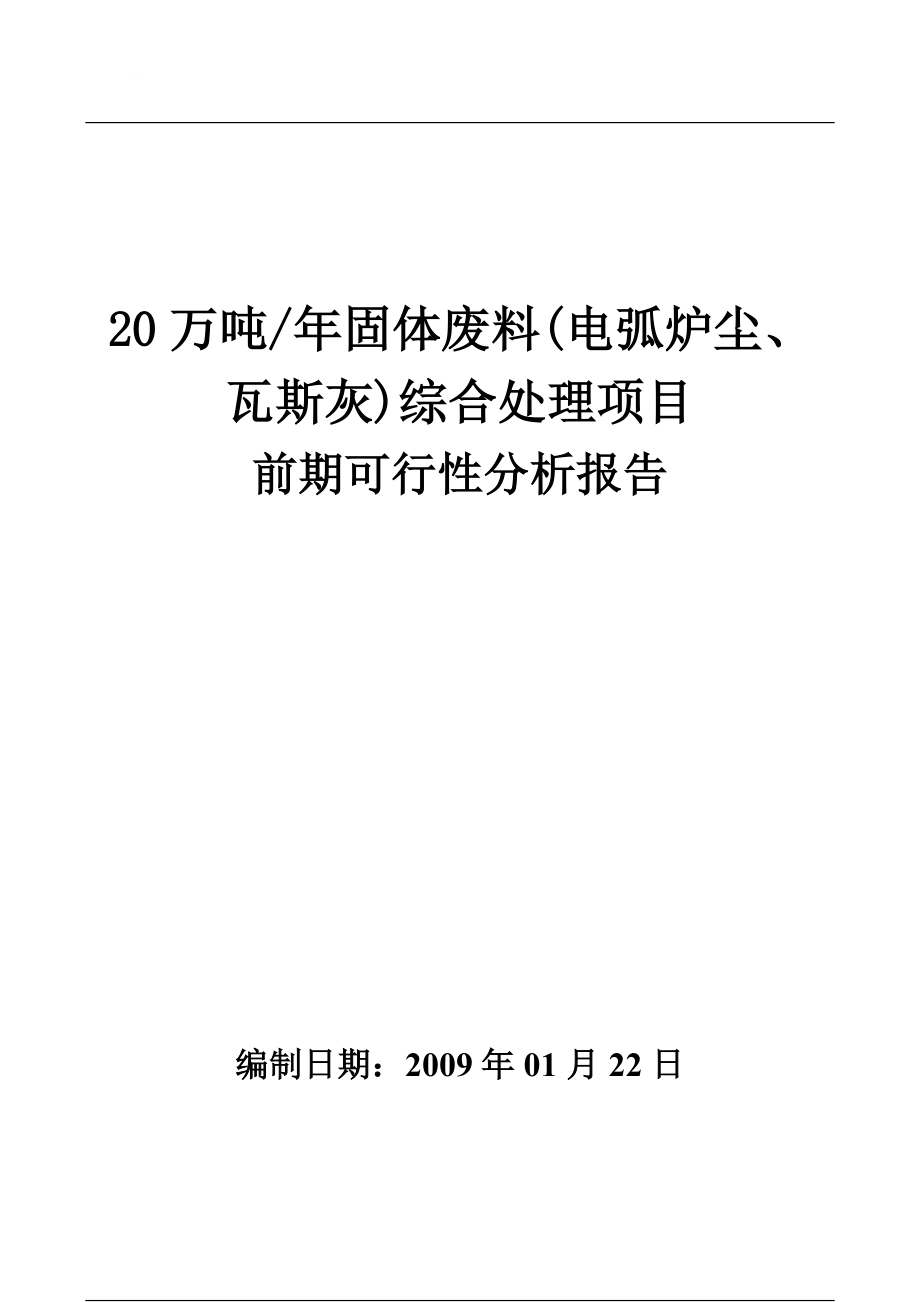 20 万吨/年固体废料(电弧炉尘、瓦斯灰)综合处理项目
前期可行性分析报告

编制日期：2009 年 01 月 22 日